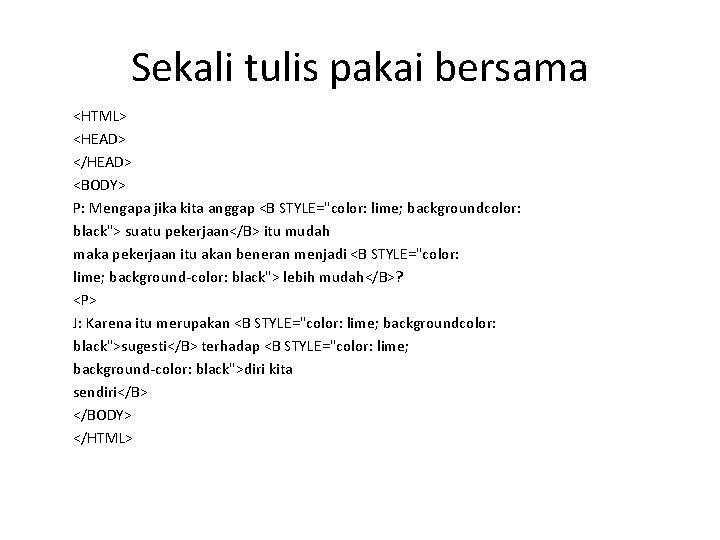 Sekali tulis pakai bersama

<HTML>
<HEAD>
</HEAD>
<BODY>
P: Mengapa jika kita anggap <B STYLE="color: lime; backgroundcolor: black"> suatu pekerjaan</B> itu mudah
maka pekerjaan itu akan beneran menjadi <B STYLE="color: lime; background-color: black"> lebih mudah</B>?
<P>
J: Karena itu merupakan <B STYLE="color: lime; backgroundcolor: black">sugesti</B> terhadap <B STYLE="color: lime; background-color: black">diri kita
sendiri</B>
</BODY>
</HTML>